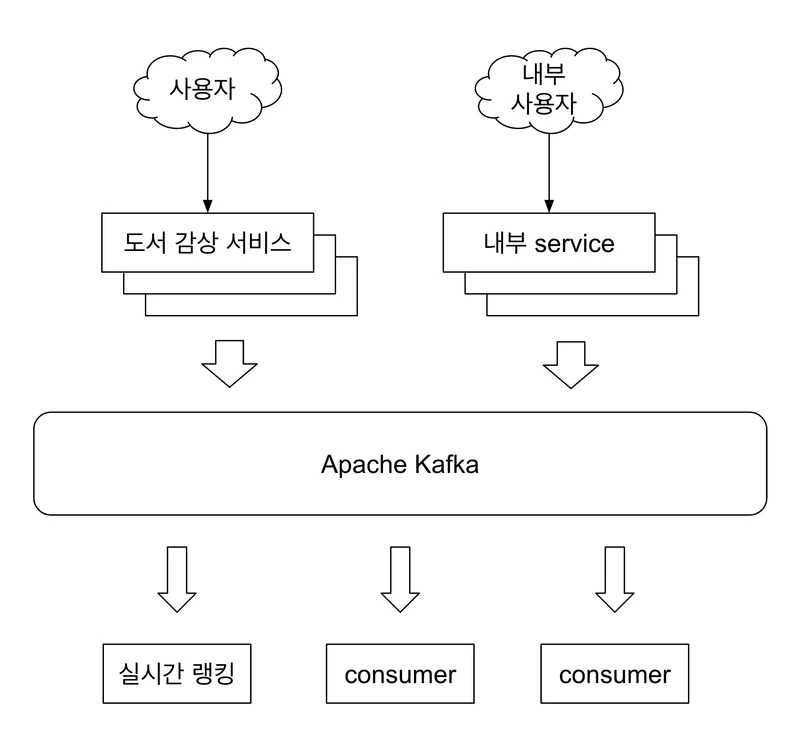 사용자

내부
사용자

도서 감상 서비스

내부 service

Apache Kafka

실시간 랭킹

consumer

consumer